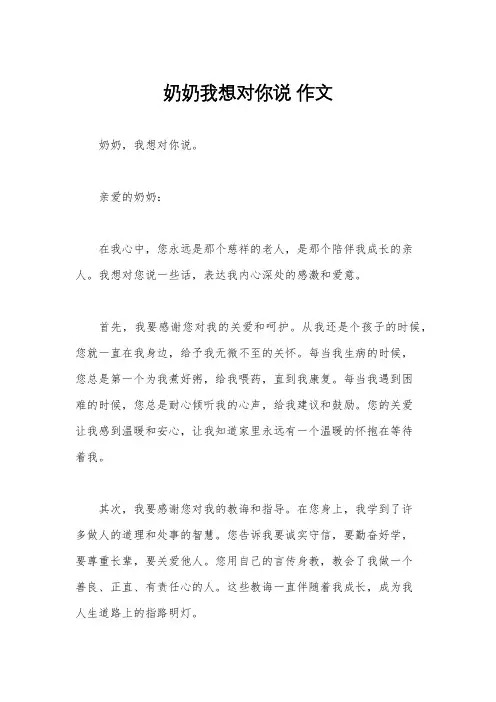 奶奶我想对你说 作文

奶奶，我想对你说。

亲爱的奶奶：

在我心中，您永远是那个慈祥的老人，是那个陪伴我成长的亲人。我想对您说一些话，表达我内心深处的感激和爱意。

首先，我要感谢您对我的关爱和呵护。从我还是个孩子的时候，您就一直在我身边，给予我无微不至的关怀。每当我生病的时候，您总是第一个为我煮好粥，给我喂药，直到我康复。每当我遇到困难的时候，您总是耐心倾听我的心声，给我建议和鼓励。您的关爱让我感到温暖和安心，让我知道家里永远有一个温暖的怀抱在等待着我。

其次，我要感谢您对我的教诲和指导。在您身上，我学到了许多做人的道理和处事的智慧。您告诉我要诚实守信，要勤奋好学，要尊重长辈，要关爱他人。您用自己的言传身教，教会了我做一个善良、正直、有责任心的人。这些教诲一直伴随着我成长，成为我人生道路上的指路明灯。